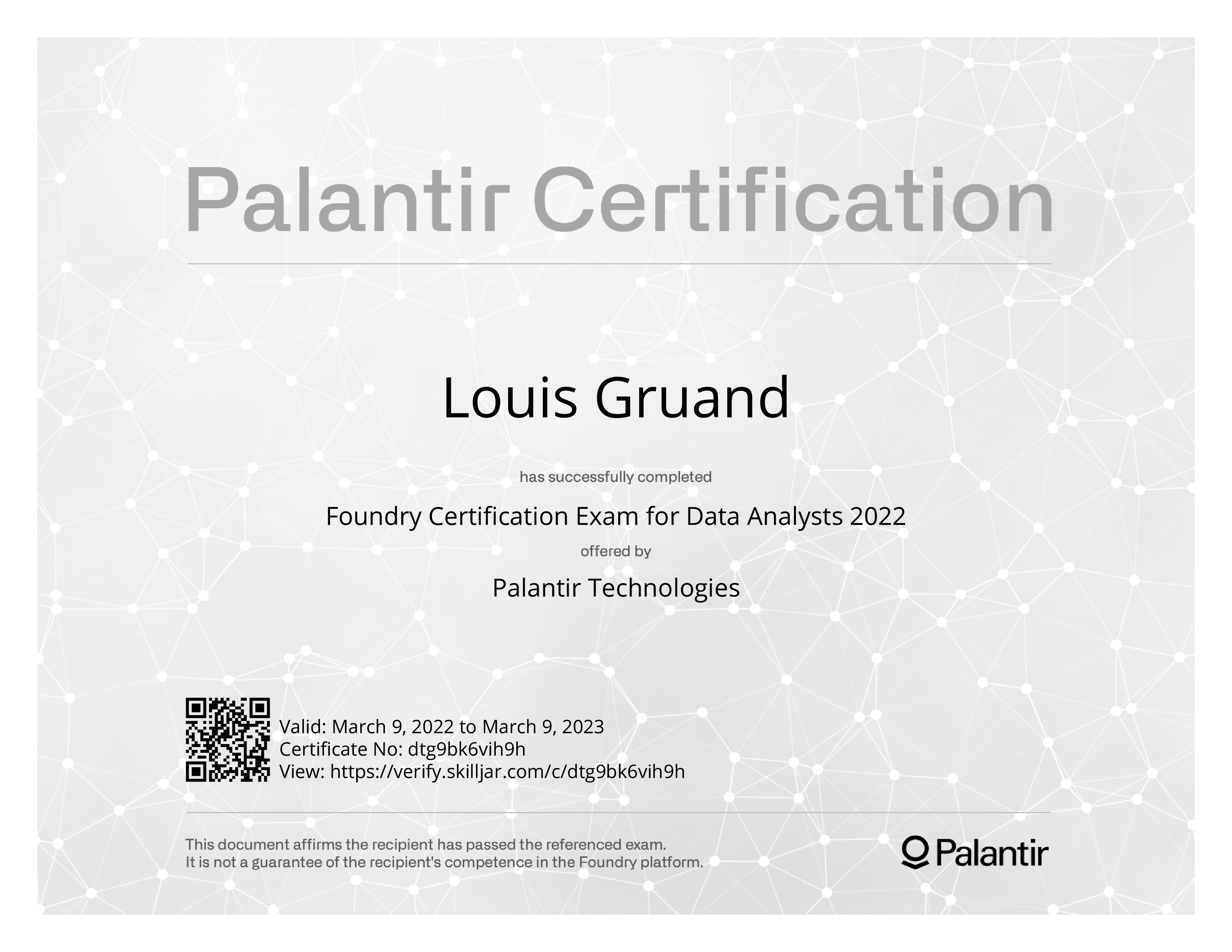 Palantir Certification

Louis Gruand

has successfully completed

Foundry Certification Exam for Data Analysts 2022

offered by

Palantir Technologies

Valid: March 9, 2022 to March 9, 2023
Certificate No: dtg9bk6vih9h
View: https://verify.skilljar.com/c/dtg9bk6vih9h

This document affirms the recipient has passed the referenced exam.
It is not a guarantee of the recipient's competence in the Foundry platform.

Palantir